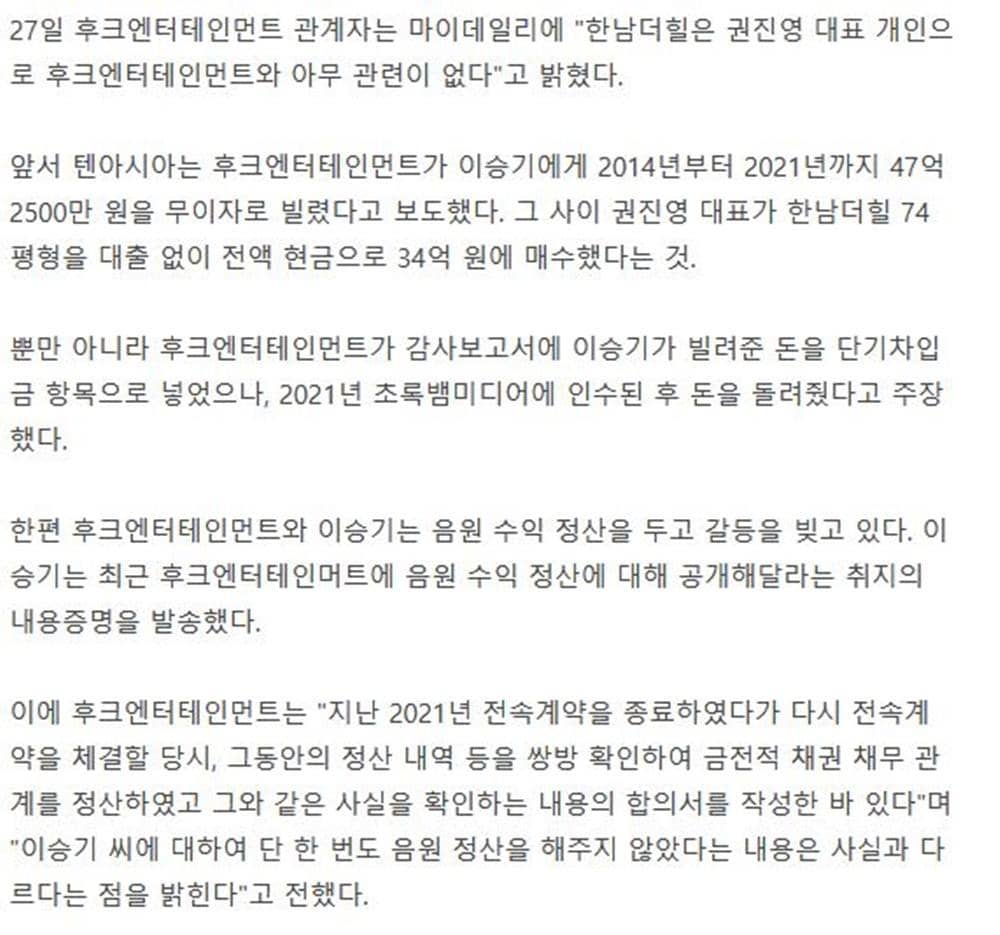 27일 후크엔터테인먼트 관계자는 마이데일리에 "한남더힐은 권진영 대표 개인으로 후크엔터테인먼트와 아무 관련이 없다"고 밝혔다.

앞서 텐아시아는 후크엔터테인먼트가 이승기에게 2014년부터 2021년까지 47억 2500만 원을 무이자로 빌렸다고 보도했다. 그 사이 권진영 대표가 한남더힐 74평형을 대출 없이 전액 현금으로 34억 원에 매수했다는 것.

뿐만 아니라 후크엔터테인먼트가 감사보고서에 이승기가 빌려준 돈을 단기차입금 항목으로 넣었으나, 2021년 초록뱀미디어에 인수된 후 돈을 돌려줬다고 주장했다.

한편 후크엔터테인먼트와 이승기는 음원 수익 정산을 두고 갈등을 빚고 있다. 이승기는 최근 후크엔터테인머트에 음원 수익 정산에 대해 공개해달라는 취지의 내용증명을 발송했다.

이에 후크엔터테인먼트는 "지난 2021년 전속계약을 종료하였다가 다시 전속계약을 체결할 당시, 그동안의 정산 내역 등을 쌍방 확인하여 금전적 채권 채무 관계를 정산하였고 그와 같은 사실을 확인하는 내용의 합의서를 작성한 바 있다"며 "이승기 씨에 대하여 단 한 번도 음원 정산을 해주지 않았다는 내용은 사실과 다르다는 점을 밝힌다"고 전했다.